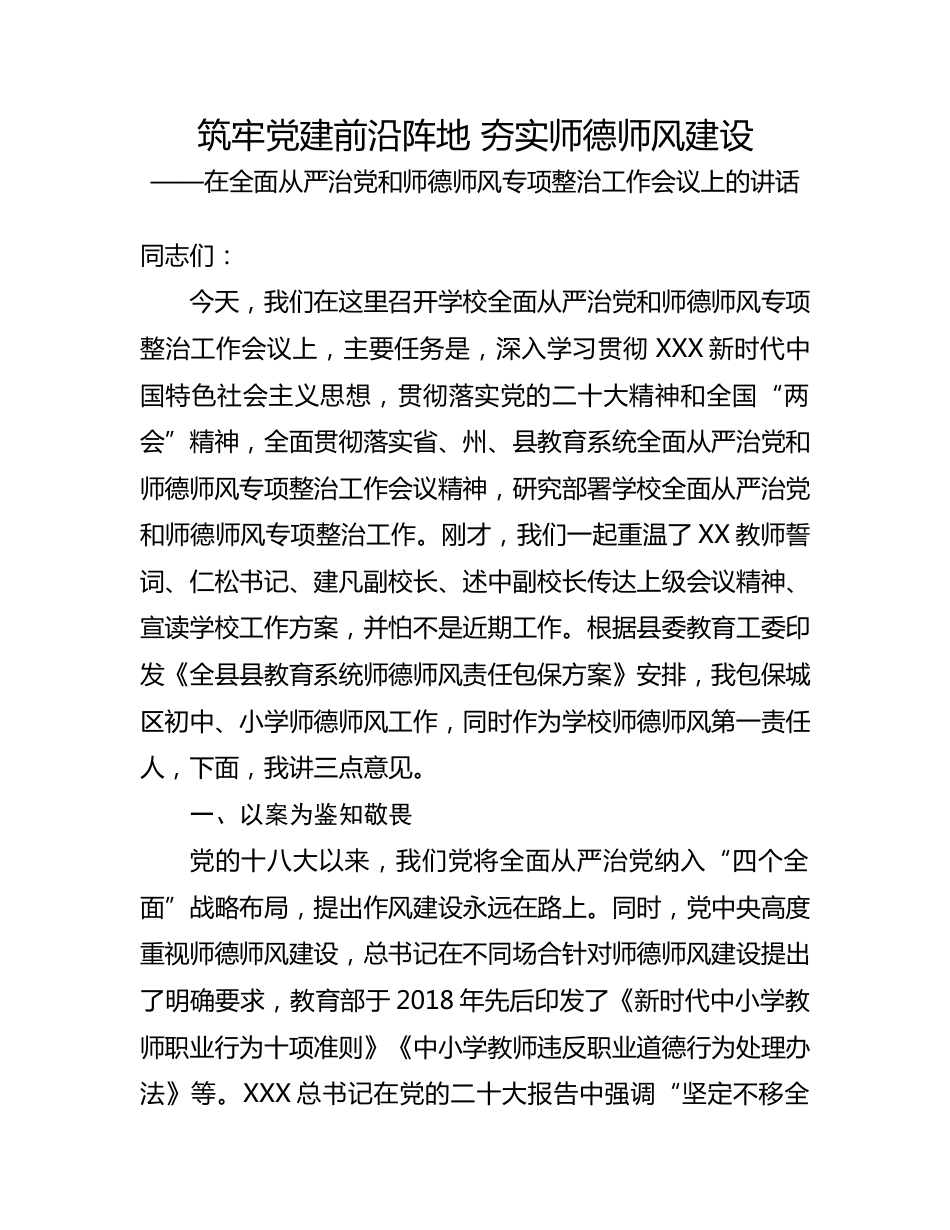 筑牢党建前沿阵地 夯实师德师风建设
——在全面从严治党和师德师风专项整治工作会议上的讲话

同志们：

今天，我们在这里召开学校全面从严治党和师德师风专项整治工作会议上，主要任务是，深入学习贯彻 XXX 新时代中国特色社会主义思想，贯彻落实党的二十大精神和全国“两会”精神，全面贯彻落实省、州、县教育系统全面从严治党和师德师风专项整治工作会议精神，研究部署学校全面从严治党和师德师风专项整治工作。刚才，我们一起重温了 XX 教师誓词、仁松书记、建凡副校长、述中副校长传达上级会议精神、宣读学校工作方案，并怕不是近期工作。根据县委教育工委印发《全县县教育系统师德师风责任包保方案》安排，我包保城区初中、小学师德师风工作，同时作为学校师德师风第一责任人，下面，我讲三点意见。

一、以案为鉴知敬畏

党的十八大以来，我们党将全面从严治党纳入“四个全面”战略布局，提出作风建设永远在路上。同时，党中央高度重视师德师风建设，总书记在不同场合针对师德师风建设提出了明确要求，教育部于 2018 年先后印发了《新时代中小学教师职业行为十项准则》《中小学教师违反职业道德行为处理办法》等。XXX 总书记在党的二十大报告中强调“坚定不移全